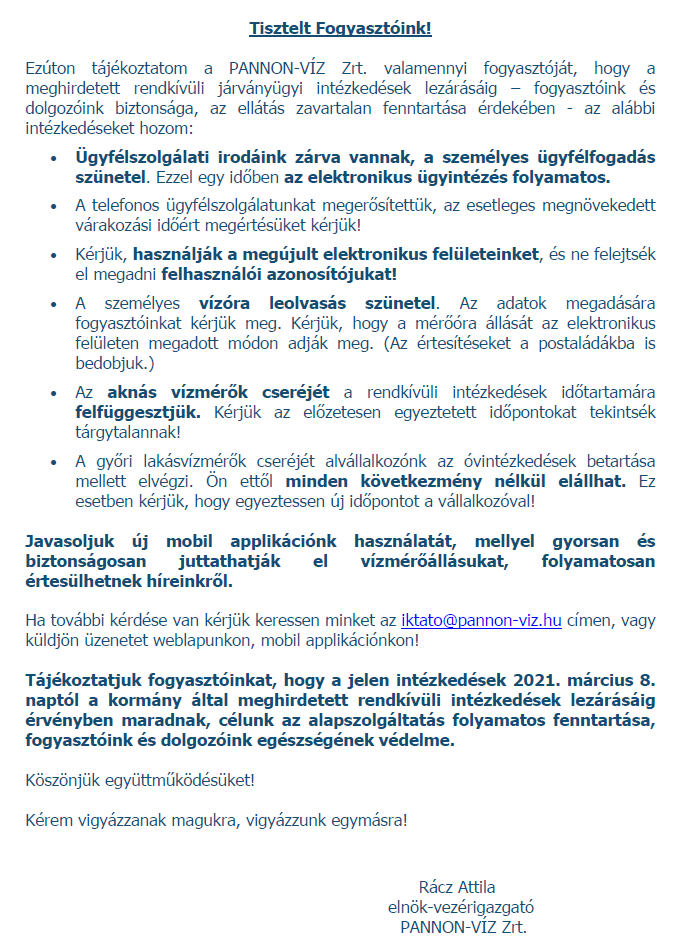 Tisztelt Fogyasztóink!

Ezúton tájékoztatom a PANNON-VÍZ Zrt. valamennyi fogyasztóját, hogy a meghirdetett rendkívüli járványügyi intézkedések lezárásáig – fogyasztóink és dolgozóink biztonsága, az ellátás zavartalan fenntartása érdekében - az alábbi intézkedéseket hozom:

• Ügyfélszolgálati irodáink zárva vannak, a személyes ügyfélfogadás szünetel. Ezzel egy időben az elektronikus ügyintézés folyamatos.

• A telefonos ügyfélszolgálatunkat megerősítettük, az esetleges megnövekedett várakozási időért megértésüket kérjük!

• Kérjük, használják a megújult elektronikus felületeinket, és ne felejtsék el megadni felhasználói azonosítójukat!

• A személyes vízóra leolvasás szünetel. Az adatok megadására fogyasztóinkat kérjük meg. Kérjük, hogy a mérőóra állását az elektronikus felületen megadott módon adják meg. (Az értesítéseket a postaládákba is bedobjuk.)

• Az aknás vízmérők cseréjét a rendkívüli intézkedések időtartamára felfüggesztjük. Kérjük az előzetesen egyeztetett időpontokat tekintsék tárgytalannak!

• A győri lakásvízmérők cseréjét alvállalkozónk az óvintézkedések betartása mellett elvégzi. Ön ettől minden következmény nélkül elállhat. Ez esetben kérjük, hogy egyeztessen új időpontot a vállalkozóval!

Javasoljuk új mobil applikációnk használatát, mellyel gyorsan és biztonságosan juttathatják el vízmérőállásukat, folyamatosan értesülhetnek híreinkről.

Ha további kérdése van kérjük keressen minket az iktato@pannon-viz.hu címen, vagy küldjön üzenetet weblapunkon, mobil applikációnkon!

Tájékoztatjuk fogyasztóinkat, hogy a jelen intézkedések 2021. március 8. naptól a kormány által meghirdetett rendkívüli intézkedések lezárásáig érvényben maradnak, célunk az alapszolgáltatás folyamatos fenntartása, fogyasztóink és dolgozóink egészségének védelme.

Köszönjük együttműködésüket!

Kérem vigyázzanak magukra, vigyázzunk egymásra!

Rácz Attila
elnök-vezérigazgató
PANNON-VÍZ Zrt.